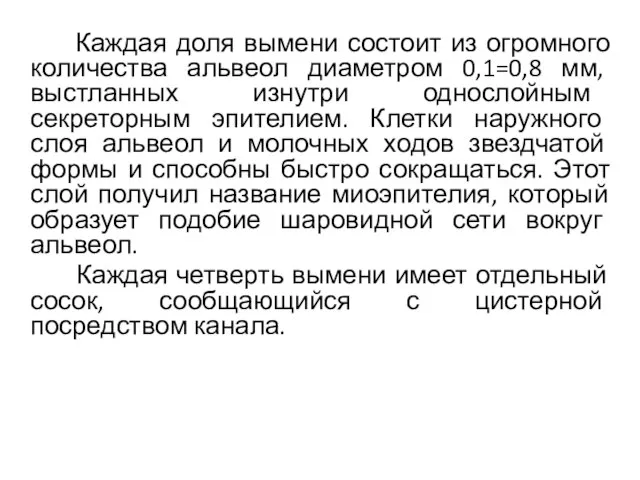 Каждая доля вымени состоит из огромного количества альвеол диаметром 0,1=0,8 мм, выстланных изнутри однослойным секреторным эпителием. Клетки наружного слоя альвеол и молочных ходов звездчатой формы и способны быстро сокращаться. Этот слой получил название миоэпителия, который образует подобие шаровидной сети вокруг альвеол.

Каждая четверть вымени имеет отдельный сосок, сообщающийся с цистерной посредством канала.